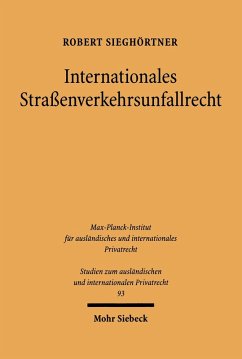 ROBERT SIEGHÖRTNER

Internationales Straßenverkehrsunfallrecht

Max-Planck-Institut für ausländisches und internationales Privatrecht

Studien zum ausländischen und internationalen Privatrecht
93

Mohr Siebeck